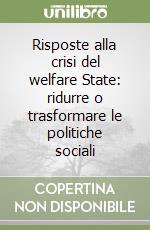 unilibro

Risposte alla crisi del welfare State: ridurre o trasformare le politiche sociali

COPERTINA NON DISPONIBILE